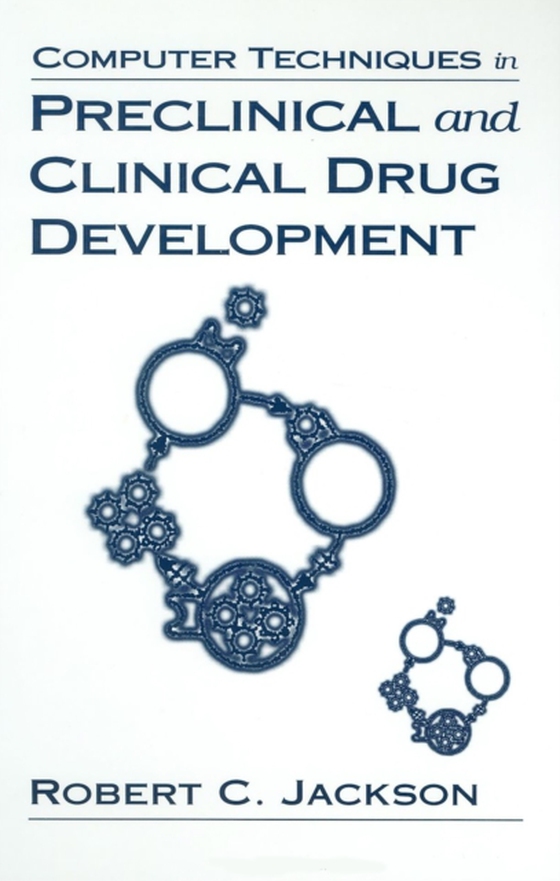 COMPUTER TECHNIQUES in
PRECLINICAL and
CLINICAL DRUG
DEVELOPMENT

ROBERT C. JACKSON